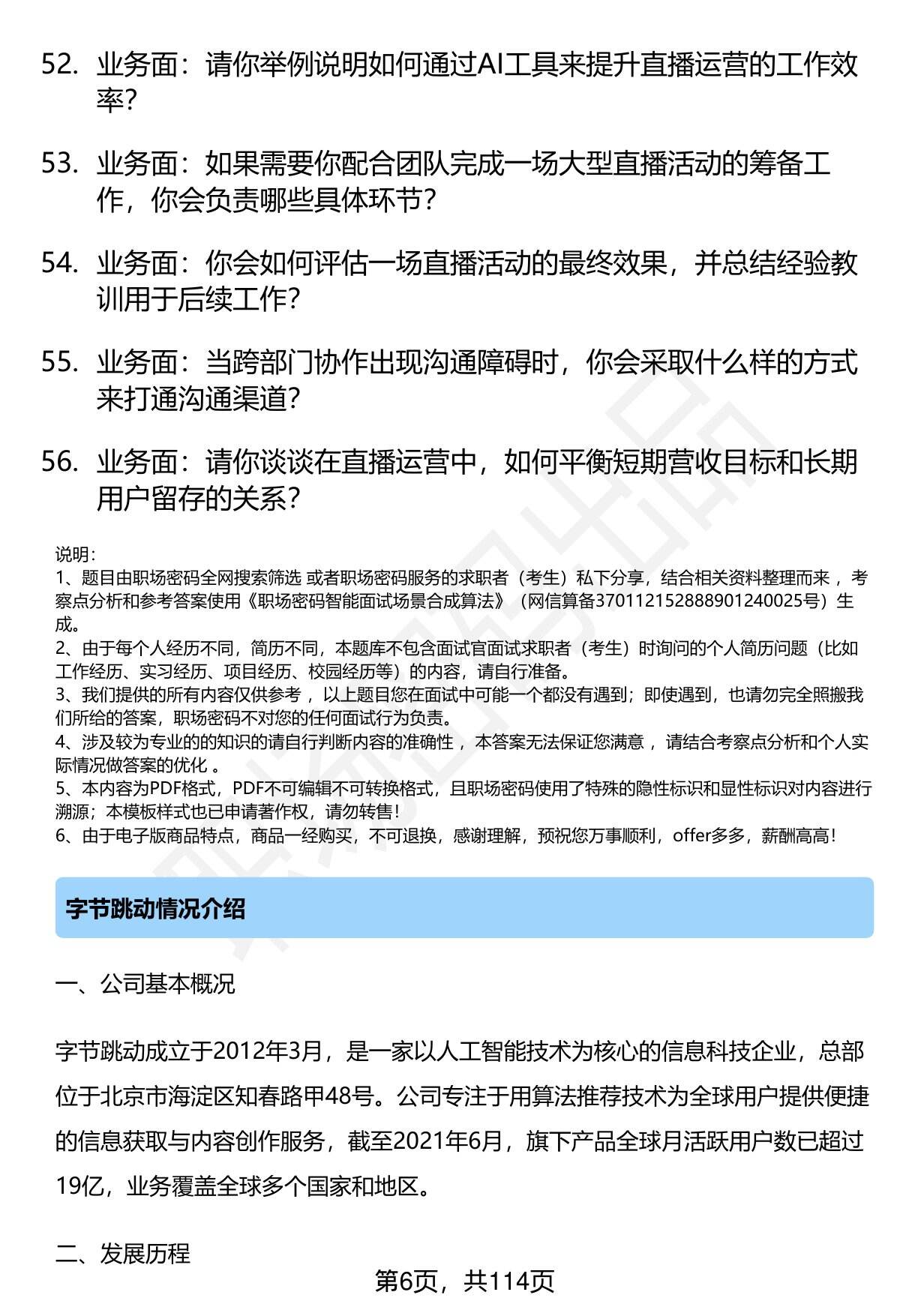 52. 业务面：请你举例说明如何通过AI工具来提升直播运营的工作效率？

53. 业务面：如果需要你配合团队完成一场大型直播活动的筹备工作，你会负责哪些具体环节？

54. 业务面：你会如何评估一场直播活动的最终效果，并总结经验教训用于后续工作？

55. 业务面：当跨部门协作出现沟通障碍时，你会采取什么样的方式来打通沟通渠道？

56. 业务面：请你谈谈在直播运营中，如何平衡短期营收目标和长期用户留存的关系？

说明：
1、题目由职场密码全网搜索筛选 或者职场密码服务的求职者（考生）私下分享，结合相关资料整理而来 ，考察点分析和参考答案使用《职场密码智能面试场景合成算法》（网信算备370112152888901240025号）生成。
2、由于每个人经历不同，简历不同，本题库不包含面试官面试求职者（考生）时询问的个人简历问题（比如工作经历、实习经历、项目经历、校园经历等）的内容，请自行准备。
3、我们提供的所有内容仅供参考 ，以上题目您在面试中可能一个都没有遇到；即使遇到，也请勿完全照搬我们所给的答案，职场密码不对您的任何面试行为负责。
4、涉及较为专业的的知识的请自行判断内容的准确性 ，本答案无法保证您满意 ，请结合考察点分析和个人实际情况做答案的优化 。
5、本内容为PDF格式，PDF不可编辑不可转换格式，且职场密码使用了特殊的隐性标识和显性标识对内容进行溯源；本模板样式也已申请著作权，请勿转售！
6、由于电子版商品特点，商品一经购买，不可退换，感谢理解，预祝您万事顺利，offer多多，薪酬高高！

字节跳动情况介绍

一、公司基本概况

字节跳动成立于2012年3月，是一家以人工智能技术为核心的信息科技企业，总部位于北京市海淀区知春路甲48号。公司专注于用算法推荐技术为全球用户提供便捷的信息获取与内容创作服务，截至2021年6月，旗下产品全球月活跃用户数已超过19亿，业务覆盖全球多个国家和地区。

二、发展历程

第6页，共114页